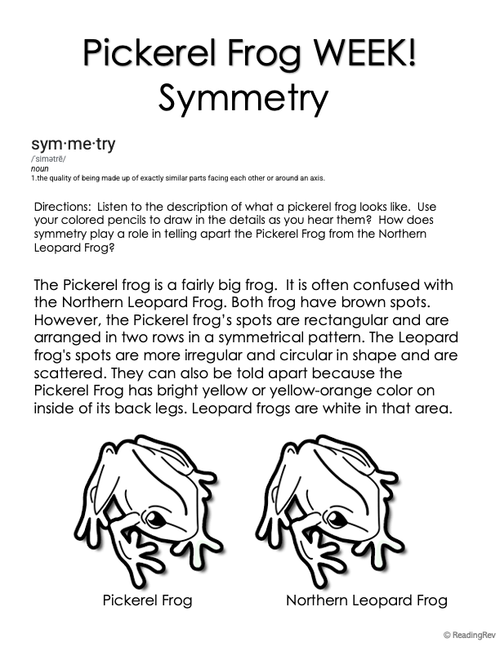 Pickerel Frog WEEK!
Symmetry

sym·me·try
/ˈsimətrē/
noun
1.the quality of being made up of exactly similar parts facing each other or around an axis.

Directions: Listen to the description of what a pickerel frog looks like. Use your colored pencils to draw in the details as you hear them? How does symmetry play a role in telling apart the Pickerel Frog from the Northern Leopard Frog?

The Pickerel frog is a fairly big frog. It is often confused with the Northern Leopard Frog. Both frog have brown spots. However, the Pickerel frog's spots are rectangular and are arranged in two rows in a symmetrical pattern. The Leopard frog's spots are more irregular and circular in shape and are scattered. They can also be told apart because the Pickerel Frog has bright yellow or yellow-orange color on inside of its back legs. Leopard frogs are white in that area.

Pickerel Frog

Northern Leopard Frog

© ReadingRev